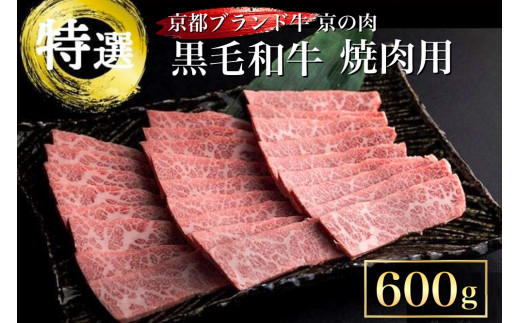 特選

京都ブランド牛 京の肉

黒毛和牛 焼肉用

600g